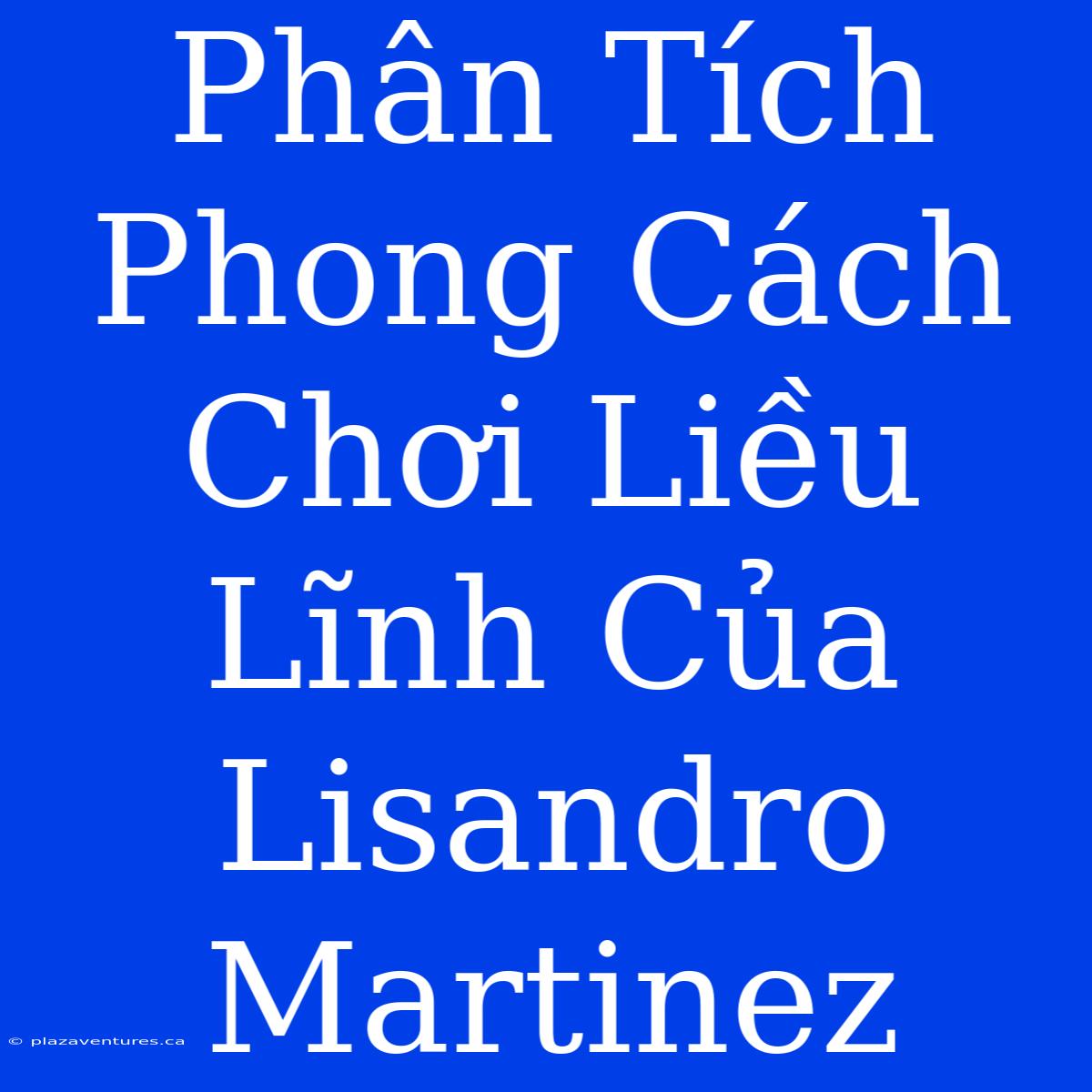 Phân Tích Phong Cách Chơi Liều Lĩnh Của Lisandro Martinez

© plazaventures.ca